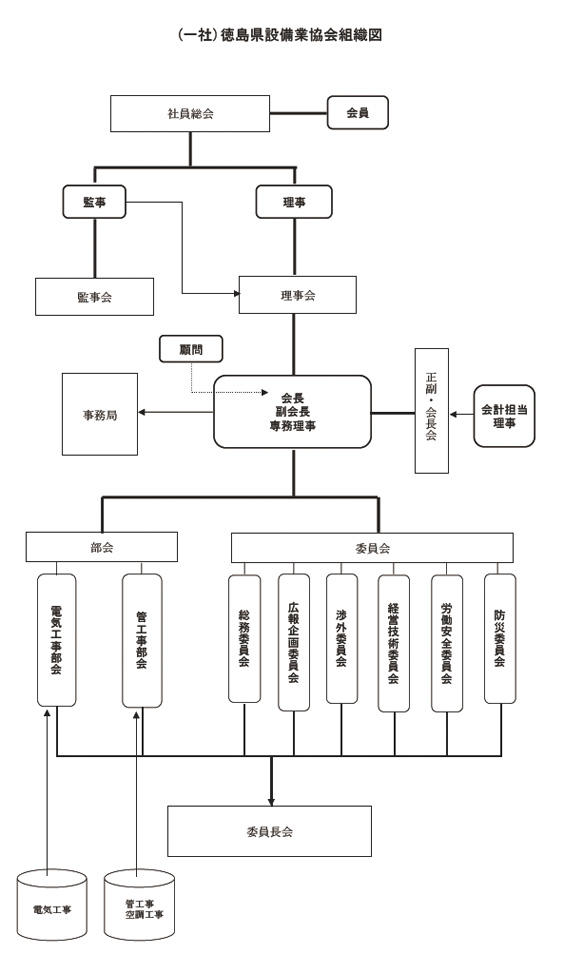 (一社)徳島県設備業協会組織図

社員総会

会員

監事

理事

監事会

理事会

顧問

事務局

会長
副会長
専務理事

正副・会長会

会計担当理事

部会

委員会

電気工事部会

管工事部会

総務委員会

広報企画委員会

渉外委員会

経営技術委員会

労働安全委員会

防災委員会

委員長会

電気工事

管工事
空調工事